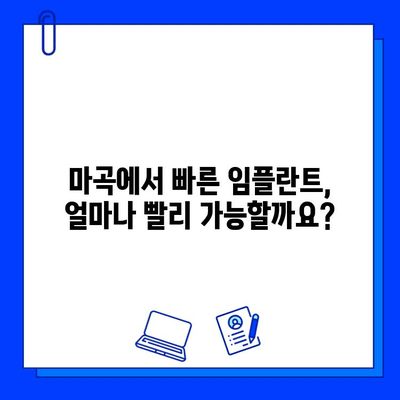 마곡에서 빠른 임플란트, 얼마나 빨리 가능할까요?